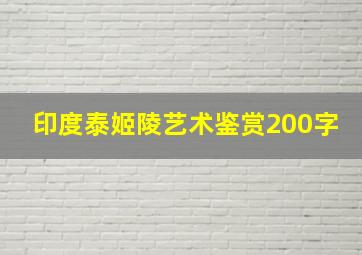 印度泰姬陵艺术鉴赏200字